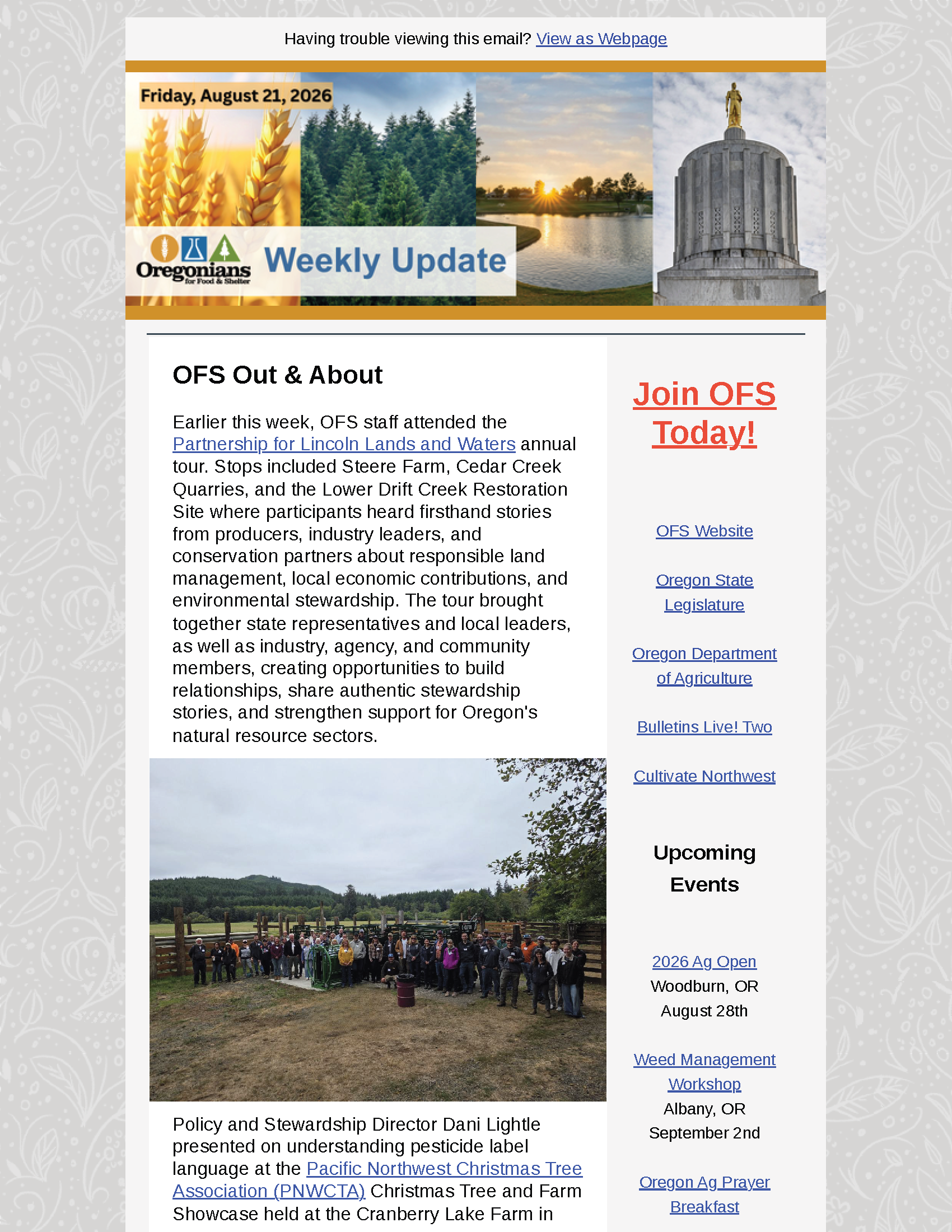 Having trouble viewing this email? View as Webpage

Friday, August 21, 2026

Oregonians for Food & Shelter

Weekly Update

OFS Out & About

Earlier this week, OFS staff attended the Partnership for Lincoln Lands and Waters annual tour. Stops included Steere Farm, Cedar Creek Quarries, and the Lower Drift Creek Restoration Site where participants heard firsthand stories from producers, industry leaders, and conservation partners about responsible land management, local economic contributions, and environmental stewardship. The tour brought together state representatives and local leaders, as well as industry, agency, and community members, creating opportunities to build relationships, share authentic stewardship stories, and strengthen support for Oregon's natural resource sectors.

Policy and Stewardship Director Dani Lightle presented on understanding pesticide label language at the Pacific Northwest Christmas Tree Association (PNWCTA) Christmas Tree and Farm Showcase held at the Cranberry Lake Farm in

Join OFS Today!

OFS Website

Oregon State Legislature

Oregon Department of Agriculture

Bulletins Live! Two

Cultivate Northwest

Upcoming Events

2026 Ag Open
Woodburn, OR
August 28th

Weed Management Workshop
Albany, OR
September 2nd

Oregon Ag Prayer Breakfast